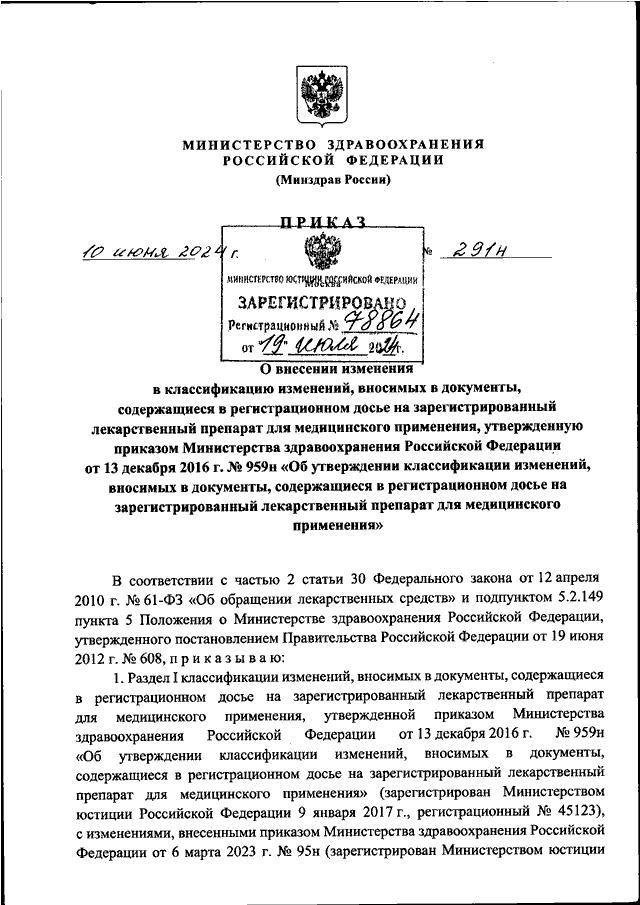 МИНИСТЕРСТВО ЗДРАВООХРАНЕНИЯ
РОССИЙСКОЙ ФЕДЕРАЦИИ
(Минздрав России)

ПРИКАЗ

10 июня 2024 г. № 291н

МИНИСТЕРСТВО ЮСТИЦИИ РОССИЙСКОЙ ФЕДЕРАЦИИ
Москва
ЗАРЕГИСТРИРОВАНО
Регистрационный № 78864
от 19 июля 2024 г.

О внесении изменения
в классификацию изменений, вносимых в документы, содержащиеся в регистрационном досье на зарегистрированный лекарственный препарат для медицинского применения, утвержденную приказом Министерства здравоохранения Российской Федерации от 13 декабря 2016 г. № 959н «Об утверждении классификации изменений, вносимых в документы, содержащиеся в регистрационном досье на зарегистрированный лекарственный препарат для медицинского применения»

В соответствии с частью 2 статьи 30 Федерального закона от 12 апреля 2010 г. № 61-ФЗ «Об обращении лекарственных средств» и подпунктом 5.2.149 пункта 5 Положения о Министерстве здравоохранения Российской Федерации, утвержденного постановлением Правительства Российской Федерации от 19 июня 2012 г. № 608, п р и к а з ы в а ю:

1. Раздел I классификации изменений, вносимых в документы, содержащиеся в регистрационном досье на зарегистрированный лекарственный препарат для медицинского применения, утвержденной приказом Министерства здравоохранения Российской Федерации от 13 декабря 2016 г. № 959н «Об утверждении классификации изменений, вносимых в документы, содержащиеся в регистрационном досье на зарегистрированный лекарственный препарат для медицинского применения» (зарегистрирован Министерством юстиции Российской Федерации 9 января 2017 г., регистрационный № 45123), с изменениями, внесенными приказом Министерства здравоохранения Российской Федерации от 6 марта 2023 г. № 95н (зарегистрирован Министерством юстиции